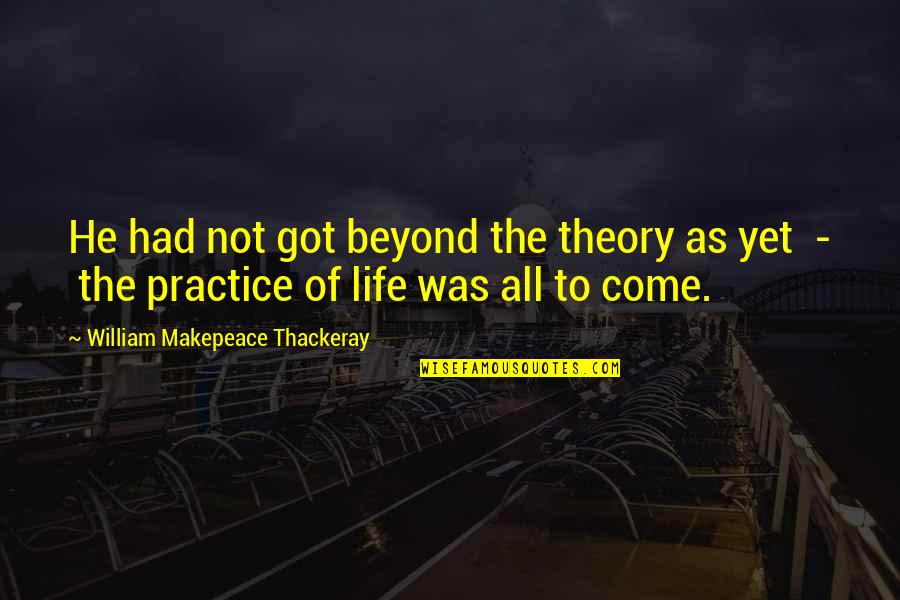 He had not got beyond the theory as yet - the practice of life was all to come.

~ William Makepeace Thackeray

WISEFAMOUSQUOTES.COM